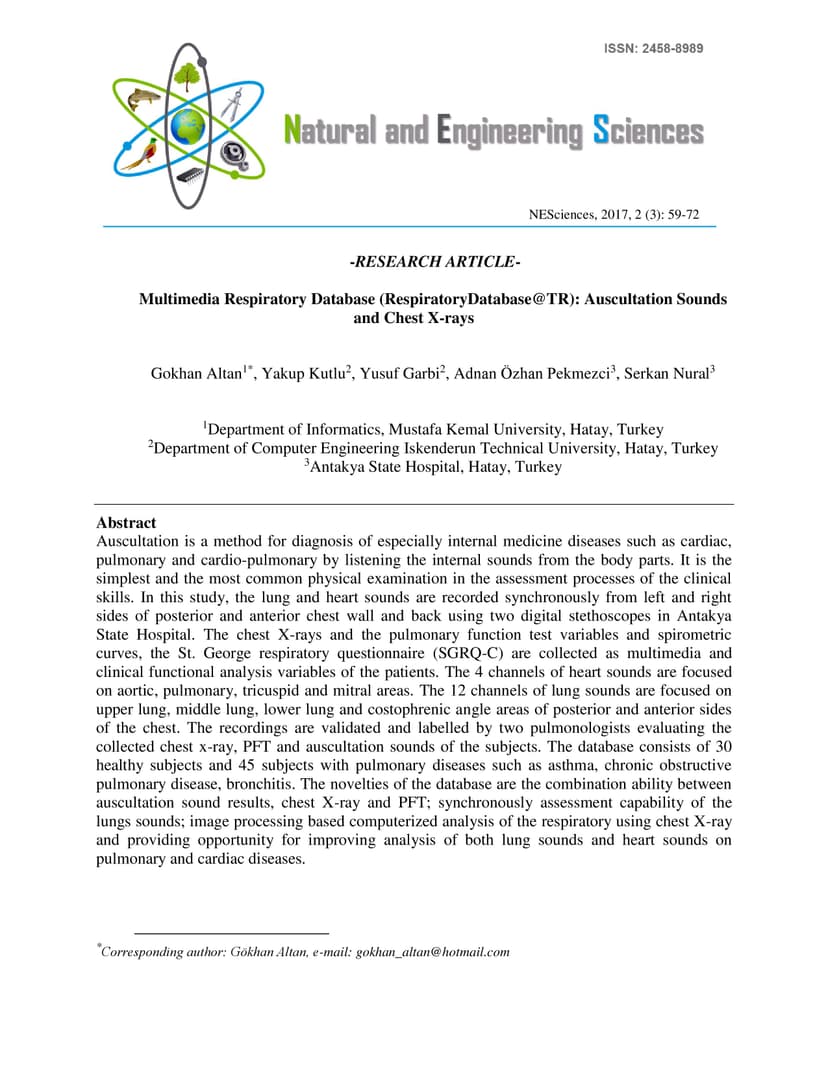 ISSN: 2458-8989

Natural and Engineering Sciences

NESciences, 2017, 2 (3): 59-72

-RESEARCH ARTICLE-

Multimedia Respiratory Database (RespiratoryDatabase@TR): Auscultation Sounds and Chest X-rays

Gokhan Altan$^{1*}$, Yakup Kutlu$^{2}$, Yusuf Garbi$^{2}$, Adnan Özhan Pekmezci$^{3}$, Serkan Nural$^{3}$

$^{1}$Department of Informatics, Mustafa Kemal University, Hatay, Turkey
$^{2}$Department of Computer Engineering Iskenderun Technical University, Hatay, Turkey
$^{3}$Antakya State Hospital, Hatay, Turkey

Abstract
Auscultation is a method for diagnosis of especially internal medicine diseases such as cardiac, pulmonary and cardio-pulmonary by listening the internal sounds from the body parts. It is the simplest and the most common physical examination in the assessment processes of the clinical skills. In this study, the lung and heart sounds are recorded synchronously from left and right sides of posterior and anterior chest wall and back using two digital stethoscopes in Antakya State Hospital. The chest X-rays and the pulmonary function test variables and spirometric curves, the St. George respiratory questionnaire (SGRQ-C) are collected as multimedia and clinical functional analysis variables of the patients. The 4 channels of heart sounds are focused on aortic, pulmonary, tricuspid and mitral areas. The 12 channels of lung sounds are focused on upper lung, middle lung, lower lung and costophrenic angle areas of posterior and anterior sides of the chest. The recordings are validated and labelled by two pulmonologists evaluating the collected chest x-ray, PFT and auscultation sounds of the subjects. The database consists of 30 healthy subjects and 45 subjects with pulmonary diseases such as asthma, chronic obstructive pulmonary disease, bronchitis. The novelties of the database are the combination ability between auscultation sound results, chest X-ray and PFT; synchronously assessment capability of the lungs sounds; image processing based computerized analysis of the respiratory using chest X-ray and providing opportunity for improving analysis of both lung sounds and heart sounds on pulmonary and cardiac diseases.

$^{*}$Corresponding author: Gökhan Altan, e-mail: gokhan_altan@hotmail.com